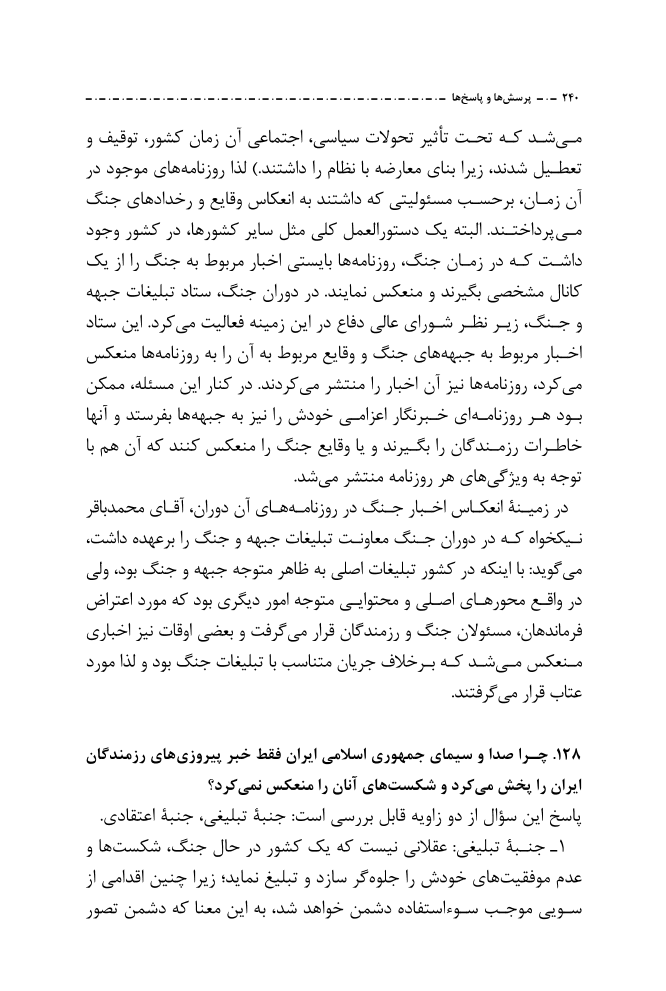 ۲۴۰ ـ پرسش‌ها و پاسخ‌ها

می‌شد که تحت تأثیر تحولات سیاسی، اجتماعی آن زمان کشور، توقیف و تعطیل شدند، زیرا بنای معارضه با نظام را داشتند.) لذا روزنامه‌های موجود در آن زمان، برحسب مسئولیتی که داشتند به انعکاس وقایع و رخدادهای جنگ می‌پرداختند. البته یک دستورالعمل کلی مثل سایر کشورها، در کشور وجود داشت که در زمان جنگ، روزنامه‌ها بایستی اخبار مربوط به جنگ را از یک کانال مشخصی بگیرند و منعکس نمایند. در دوران جنگ، ستاد تبلیغات جبهه و جنگ، زیر نظر شورای عالی دفاع در این زمینه فعالیت می‌کرد. این ستاد اخبار مربوط به جبهه‌های جنگ و وقایع مربوط به آن را به روزنامه‌ها منعکس می‌کرد، روزنامه‌ها نیز آن اخبار را منتشر می‌کردند. در کنار این مسئله، ممکن بود هر روزنامه‌ای خبرنگار اعزامی خودش را نیز به جبهه‌ها بفرستد و آنها خاطرات رزمندگان را بگیرند و یا وقایع جنگ را منعکس کنند که آن هم با توجه به ویژگی‌های هر روزنامه منتشر می‌شد.

در زمینهٔ انعکاس اخبار جنگ در روزنامه‌های آن دوران، آقای محمدباقر نیکخواه که در دوران جنگ معاونت تبلیغات جبهه و جنگ را برعهده داشت، می‌گوید: با اینکه در کشور تبلیغات اصلی به ظاهر متوجه جبهه و جنگ بود، ولی در واقع محورهای اصلی و محتوایی متوجه امور دیگری بود که مورد اعتراض فرماندهان، مسئولان جنگ و رزمندگان قرار می‌گرفت و بعضی اوقات نیز اخباری منعکس می‌شد که برخلاف جریان متناسب با تبلیغات جنگ بود و لذا مورد عتاب قرار می‌گرفتند.

۱۲۸. چرا صدا و سیمای جمهوری اسلامی ایران فقط خبر پیروزی‌های رزمندگان ایران را پخش می‌کرد و شکست‌های آنان را منعکس نمی‌کرد؟

پاسخ این سؤال از دو زاویه قابل بررسی است: جنبهٔ تبلیغی، جنبهٔ اعتقادی.

۱ـ جنبهٔ تبلیغی: عقلانی نیست که یک کشور در حال جنگ، شکست‌ها و عدم موفقیت‌های خودش را جلوه‌گر سازد و تبلیغ نماید؛ زیرا چنین اقدامی از سویی موجب سوءاستفاده دشمن خواهد شد، به این معنا که دشمن تصور